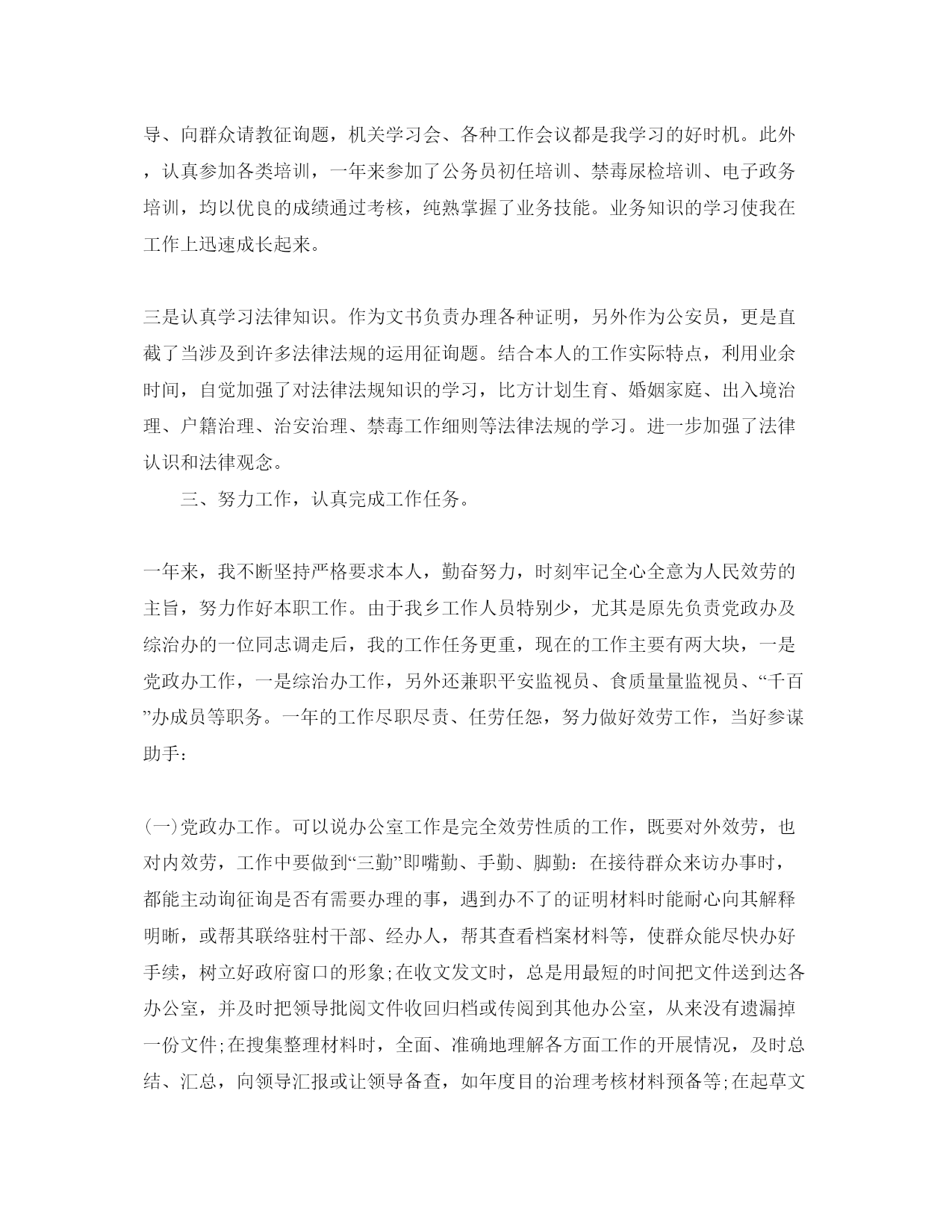 导、向群众请教征询题，机关学习会、各种工作会议都是我学习的好时机。此外，认真参加各类培训，一年来参加了公务员初任培训、禁毒尿检培训、电子政务培训，均以优良的成绩通过考核，纯熟掌握了业务技能。业务知识的学习使我在工作上迅速成长起来。

三是认真学习法律知识。作为文书负责办理各种证明，另外作为公安员，更是直截了当涉及到许多法律法规的运用征询题。结合本人的工作实际特点，利用业余时间，自觉加强了对法律法规知识的学习，比方计划生育、婚姻家庭、出入境治理、户籍治理、治安治理、禁毒工作细则等法律法规的学习。进一步加强了法律认识和法律观念。

三、努力工作，认真完成工作任务。

一年来，我不断坚持严格要求本人，勤奋努力，时刻牢记全心全意为人民效劳的主旨，努力作好本职工作。由于我乡工作人员特别少，尤其是原先负责党政办及综治办的一位同志调走后，我的工作任务更重，现在的工作主要有两大块，一是党政办工作，一是综治办工作，另外还兼职平安监视员、食质量量监视员、“千百”办成员等职务。一年的工作尽职尽责、任劳任怨，努力做好效劳工作，当好参谋助手：

(一)党政办工作。可以说办公室工作是完全效劳性质的工作，既要对外效劳，也对内效劳，工作中要做到“三勤”即嘴勤、手勤、脚勤：在接待群众来访办事时，都能主动询征询是否有需要办理的事，遇到办不了的证明材料时能耐心向其解释明晰，或帮其联络驻村干部、经办人，帮其查看档案材料等，使群众能尽快办好手续，树立好政府窗口的形象;在收文发文时，总是用最短的时间把文件送到达各办公室，并及时把领导批阅文件收回归档或传阅到其他办公室，从来没有遗漏掉一份文件;在搜集整理材料时，全面、准确地理解各方面工作的开展情况，及时总结、汇总，向领导汇报或让领导备查，如年度目的治理考核材料预备等;在起草文